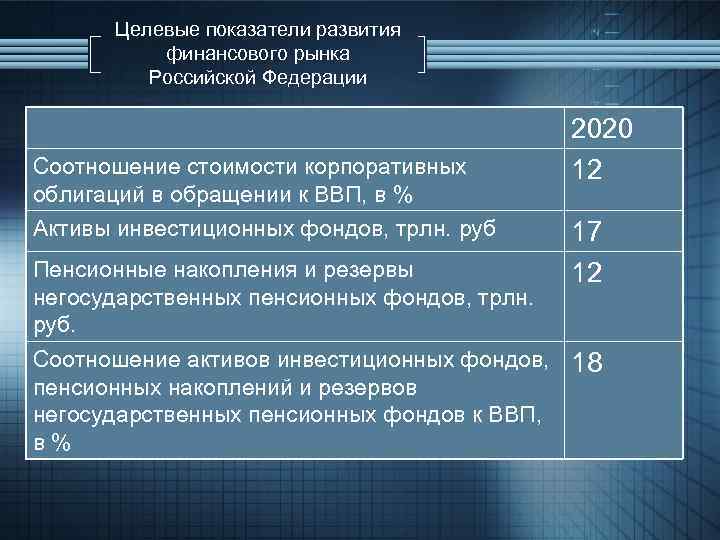 Целевые показатели развития финансового рынка Российской Федерации

| | 2020 |
|---|---|
| Соотношение стоимости корпоративных облигаций в обращении к ВВП, в % | 12 |
| Активы инвестиционных фондов, трлн. руб | 17 |
| Пенсионные накопления и резервы негосударственных пенсионных фондов, трлн. руб. | 12 |
| Соотношение активов инвестиционных фондов, пенсионных накоплений и резервов негосударственных пенсионных фондов к ВВП, в % | 18 |